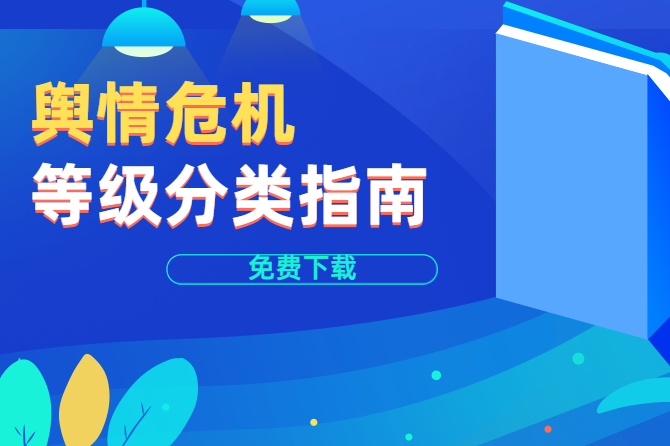 舆情危机
等级分类指南

免费下载